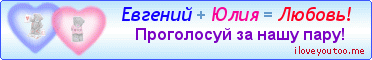 Евгений + Юлия = Любовь!
Проголосуй за нашу пару!
iloveyoutoo.me